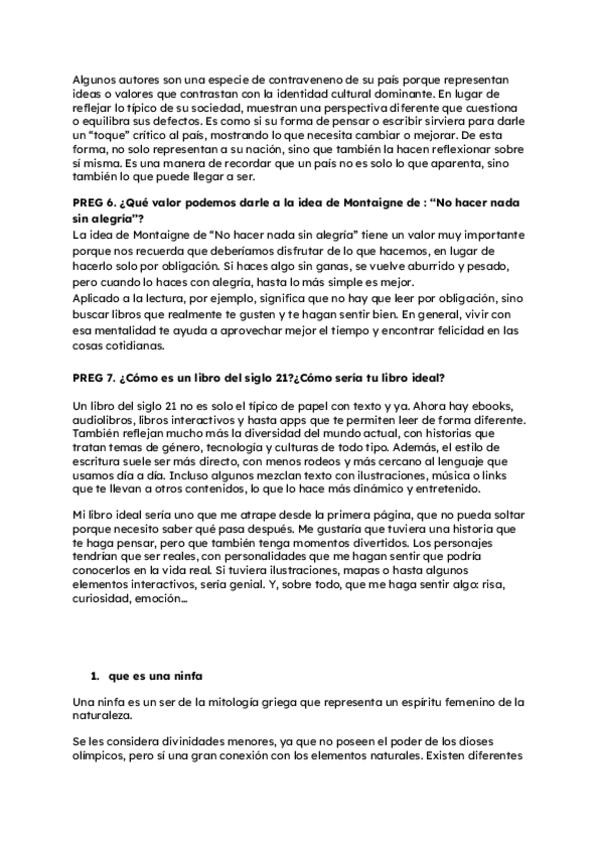 Algunos autores son una especie de contraveneno de su país porque representan ideas o valores que contrastan con la identidad cultural dominante. En lugar de reflejar lo típico de su sociedad, muestran una perspectiva diferente que cuestiona o equilibra sus defectos. Es como si su forma de pensar o escribir sirviera para darle un "toque" crítico al país, mostrando lo que necesita cambiar o mejorar. De esta forma, no solo representan a su nación, sino que también la hacen reflexionar sobre sí misma. Es una manera de recordar que un país no es solo lo que aparenta, sino también lo que puede llegar a ser.

PREG 6. ¿Qué valor podemos darle a la idea de Montaigne de : "No hacer nada sin alegría"?
La idea de Montaigne de "No hacer nada sin alegría" tiene un valor muy importante porque nos recuerda que deberíamos disfrutar de lo que hacemos, en lugar de hacerlo solo por obligación. Si haces algo sin ganas, se vuelve aburrido y pesado, pero cuando lo haces con alegría, hasta lo más simple es mejor.
Aplicado a la lectura, por ejemplo, significa que no hay que leer por obligación, sino buscar libros que realmente te gusten y te hagan sentir bien. En general, vivir con esa mentalidad te ayuda a aprovechar mejor el tiempo y encontrar felicidad en las cosas cotidianas.

PREG 7. ¿Cómo es un libro del siglo 21?¿Cómo sería tu libro ideal?

Un libro del siglo 21 no es solo el típico de papel con texto y ya. Ahora hay ebooks, audiolibros, libros interactivos y hasta apps que te permiten leer de forma diferente. También reflejan mucho más la diversidad del mundo actual, con historias que tratan temas de género, tecnología y culturas de todo tipo. Además, el estilo de escritura suele ser más directo, con menos rodeos y más cercano al lenguaje que usamos día a día. Incluso algunos mezclan texto con ilustraciones, música o links que te llevan a otros contenidos, lo que lo hace más dinámico y entretenido.

Mi libro ideal sería uno que me atrape desde la primera página, que no pueda soltar porque necesito saber qué pasa después. Me gustaría que tuviera una historia que te haga pensar, pero que también tenga momentos divertidos. Los personajes tendrían que ser reales, con personalidades que me hagan sentir que podría conocerlos en la vida real. Si tuviera ilustraciones, mapas o hasta algunos elementos interactivos, sería genial. Y, sobre todo, que me haga sentir algo: risa, curiosidad, emoción…

1. que es una ninfa

Una ninfa es un ser de la mitología griega que representa un espíritu femenino de la naturaleza.

Se les considera divinidades menores, ya que no poseen el poder de los dioses olímpicos, pero sí una gran conexión con los elementos naturales. Existen diferentes